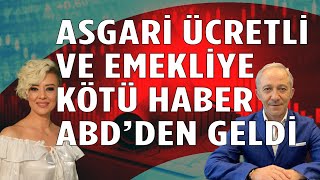 ASGARİ ÜCRETLİ VE EMEKLİYE KÖTÜ HABER ABD'DEN GELDİ